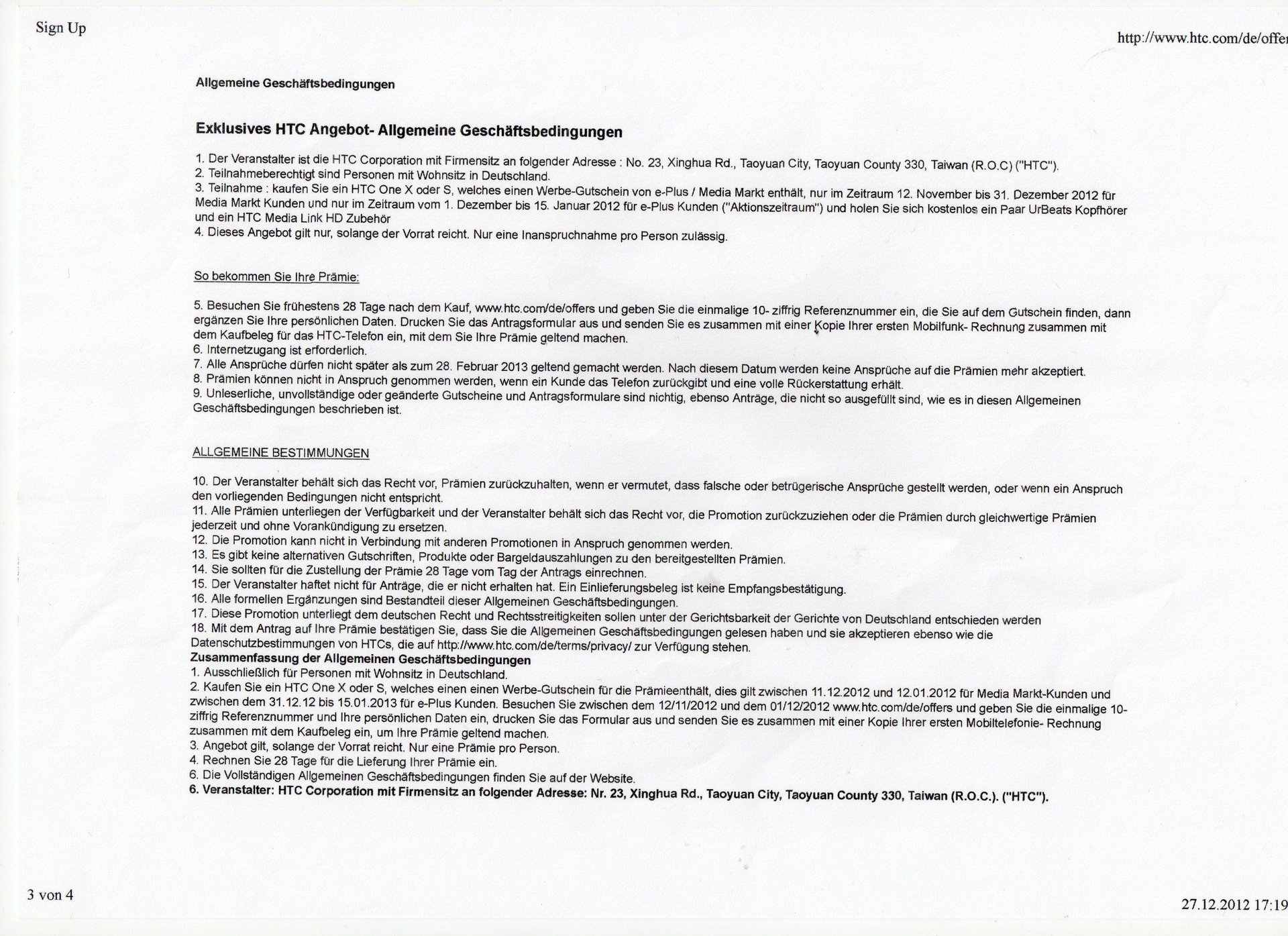 Sign Up

http://www.htc.com/de/offer

Allgemeine Geschäftsbedingungen

Exklusives HTC Angebot- Allgemeine Geschäftsbedingungen

1. Der Veranstalter ist die HTC Corporation mit Firmensitz an folgender Adresse : No. 23, Xinghua Rd., Taoyuan City, Taoyuan County 330, Taiwan (R.O.C) ("HTC").
2. Teilnahmeberechtigt sind Personen mit Wohnsitz in Deutschland.
3. Teilnahme : kaufen Sie ein HTC One X oder S, welches einen Werbe-Gutschein von e-Plus / Media Markt enthält, nur im Zeitraum 12. November bis 31. Dezember 2012 für Media Markt Kunden und nur im Zeitraum vom 1. Dezember bis 15. Januar 2012 für e-Plus Kunden ("Aktionszeitraum") und holen Sie sich kostenlos ein Paar UrBeats Kopfhörer und ein HTC Media Link HD Zubehör
4. Dieses Angebot gilt nur, solange der Vorrat reicht. Nur eine Inanspruchnahme pro Person zulässig.

So bekommen Sie Ihre Prämie:

5. Besuchen Sie frühestens 28 Tage nach dem Kauf, www.htc.com/de/offers und geben Sie die einmalige 10- ziffrig Referenznummer ein, die Sie auf dem Gutschein finden, dann ergänzen Sie Ihre persönlichen Daten. Drucken Sie das Antragsformular aus und senden Sie es zusammen mit einer Kopie Ihrer ersten Mobilfunk- Rechnung zusammen mit dem Kaufbeleg für das HTC-Telefon ein, mit dem Sie Ihre Prämie geltend machen.
6. Internetzugang ist erforderlich.
7. Alle Ansprüche dürfen nicht später als zum 28. Februar 2013 geltend gemacht werden. Nach diesem Datum werden keine Ansprüche auf die Prämien mehr akzeptiert.
8. Prämien können nicht in Anspruch genommen werden, wenn ein Kunde das Telefon zurückgibt und eine volle Rückerstattung erhält.
9. Unleserliche, unvollständige oder geänderte Gutscheine und Antragsformulare sind nichtig, ebenso Anträge, die nicht so ausgefüllt sind, wie es in diesen Allgemeinen Geschäftsbedingungen beschrieben ist.

ALLGEMEINE BESTIMMUNGEN

10. Der Veranstalter behält sich das Recht vor, Prämien zurückzuhalten, wenn er vermutet, dass falsche oder betrügerische Ansprüche gestellt werden, oder wenn ein Anspruch den vorliegenden Bedingungen nicht entspricht.
11. Alle Prämien unterliegen der Verfügbarkeit und der Veranstalter behält sich das Recht vor, die Promotion zurückzuziehen oder die Prämien durch gleichwertige Prämien jederzeit und ohne Vorankündigung zu ersetzen.
12. Die Promotion kann nicht in Verbindung mit anderen Promotionen in Anspruch genommen werden.
13. Es gibt keine alternativen Gutschriften, Produkte oder Bargeldauszahlungen zu den bereitgestellten Prämien.
14. Sie sollten für die Zustellung der Prämie 28 Tage vom Tag der Antrags einrechnen.
15. Der Veranstalter haftet nicht für Anträge, die er nicht erhalten hat. Ein Einlieferungsbeleg ist keine Empfangsbestätigung.
16. Alle formellen Ergänzungen sind Bestandteil dieser Allgemeinen Geschäftsbedingungen.
17. Diese Promotion unterliegt dem deutschen Recht und Rechtsstreitigkeiten sollen unter der Gerichtsbarkeit der Gerichte von Deutschland entschieden werden
18. Mit dem Antrag auf Ihre Prämie bestätigen Sie, dass Sie die Allgemeinen Geschäftsbedingungen gelesen haben und sie akzeptieren ebenso wie die Datenschutzbestimmungen von HTCs, die auf http://www.htc.com/de/terms/privacy/ zur Verfügung stehen.
Zusammenfassung der Allgemeinen Geschäftsbedingungen
1. Ausschließlich für Personen mit Wohnsitz in Deutschland.
2. Kaufen Sie ein HTC One X oder S, welches einen einen Werbe-Gutschein für die Prämieenthält, dies gilt zwischen 11.12.2012 und 12.01.2012 für Media Markt-Kunden und zwischen dem 31.12.12 bis 15.01.2013 für e-Plus Kunden. Besuchen Sie zwischen dem 12/11/2012 und dem 01/12/2012 www.htc.com/de/offers und geben Sie die einmalige 10-ziffrig Referenznummer und Ihre persönlichen Daten ein, drucken Sie das Formular aus und senden Sie es zusammen mit einer Kopie Ihrer ersten Mobiltelefonie- Rechnung zusammen mit dem Kaufbeleg ein, um Ihre Prämie geltend machen.
3. Angebot gilt, solange der Vorrat reicht. Nur eine Prämie pro Person.
4. Rechnen Sie 28 Tage für die Lieferung Ihrer Prämie ein.
6. Die Vollständigen Allgemeinen Geschäftsbedingungen finden Sie auf der Website.
6. Veranstalter: HTC Corporation mit Firmensitz an folgender Adresse: Nr. 23, Xinghua Rd., Taoyuan City, Taoyuan County 330, Taiwan (R.O.C.). ("HTC").

3 von 4

27.12.2012 17:19